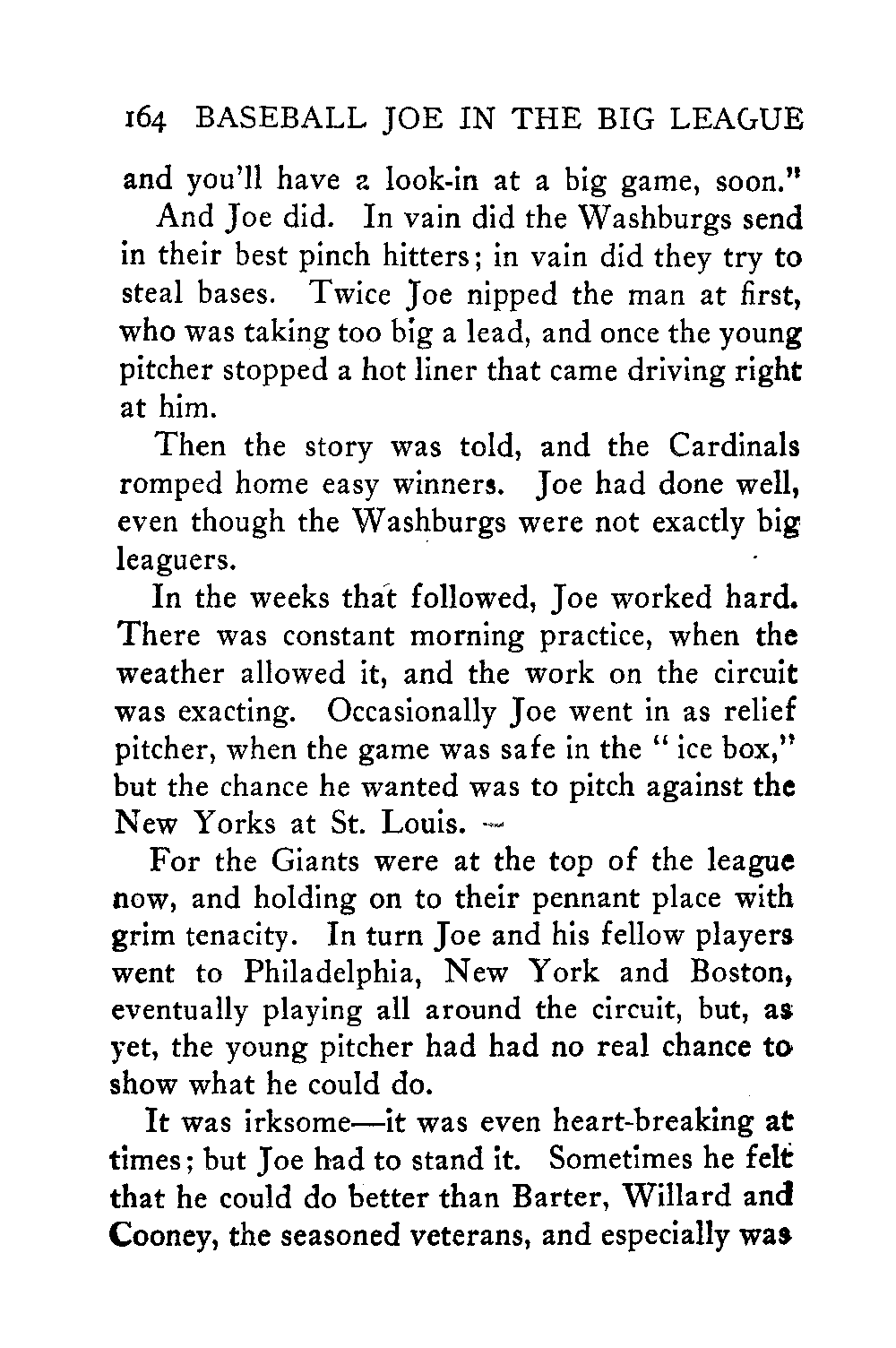 164 BASEBALL JOE IN THE BIG LEAGUE

and you'll have a look-in at a big game, soon."

And Joe did. In vain did the Washburgs send in their best pinch hitters; in vain did they try to steal bases. Twice Joe nipped the man at first, who was taking too big a lead, and once the young pitcher stopped a hot liner that came driving right at him.

Then the story was told, and the Cardinals romped home easy winners. Joe had done well, even though the Washburgs were not exactly big leaguers.

In the weeks that followed, Joe worked hard. There was constant morning practice, when the weather allowed it, and the work on the circuit was exacting. Occasionally Joe went in as relief pitcher, when the game was safe in the "ice box," but the chance he wanted was to pitch against the New Yorks at St. Louis.

For the Giants were at the top of the league now, and holding on to their pennant place with grim tenacity. In turn Joe and his fellow players went to Philadelphia, New York and Boston, eventually playing all around the circuit, but, as yet, the young pitcher had had no real chance to show what he could do.

It was irksome—it was even heart-breaking at times; but Joe had to stand it. Sometimes he felt that he could do better than Barter, Willard and Cooney, the seasoned veterans, and especially was